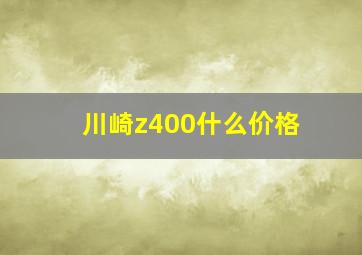 川崎z400什么价格